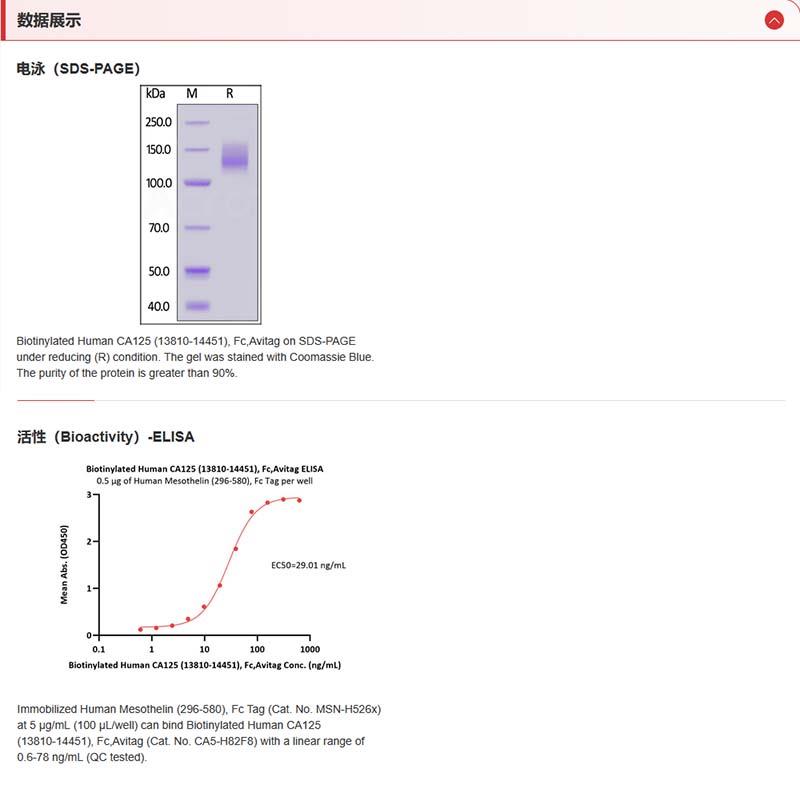 数据展示

电泳（SDS-PAGE）

kDa M R
250.0
150.0
100.0
70.0
50.0
40.0

Biotinylated Human CA125 (13810-14451), Fc,Avitag on SDS-PAGE under reducing (R) condition. The gel was stained with Coomassie Blue. The purity of the protein is greater than 90%.

活性（Bioactivity）-ELISA

Biotinylated Human CA125 (13810-14451), Fc,Avitag ELISA
0.5 μg of Human Mesothelin (296-580), Fc Tag per well

Mean Abs. (OD450)
3
2
1
0
EC50=29.01 ng/mL
0.1 1 10 100 1000
Biotinylated Human CA125 (13810-14451), Fc,Avitag Conc. (ng/mL)

Immobilized Human Mesothelin (296-580), Fc Tag (Cat. No. MSN-H526x) at 5 μg/mL (100 μL/well) can bind Biotinylated Human CA125 (13810-14451), Fc,Avitag (Cat. No. CA5-H82F8) with a linear range of 0.6-78 ng/mL (QC tested).